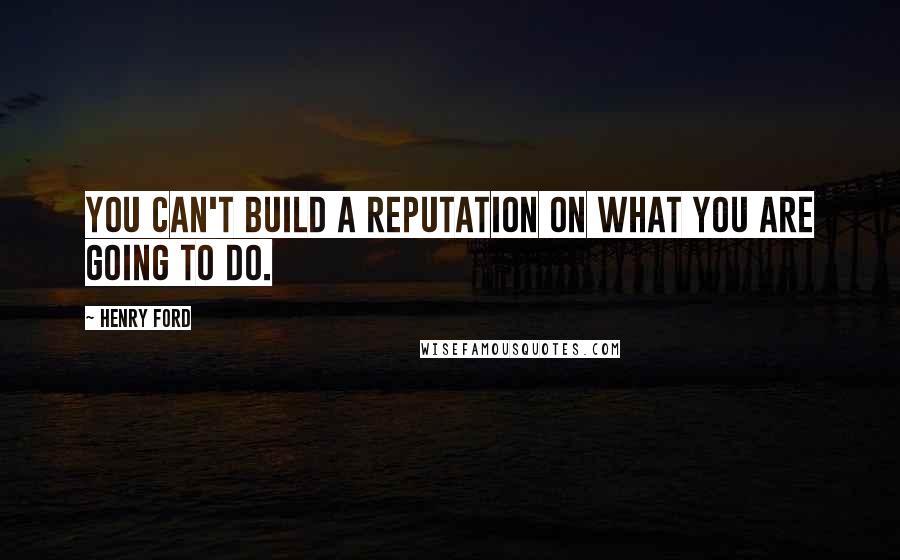 YOU CAN'T BUILD A REPUTATION ON WHAT YOU ARE GOING TO DO.

- HENRY FORD

WISEFAMOUSQUOTES.COM